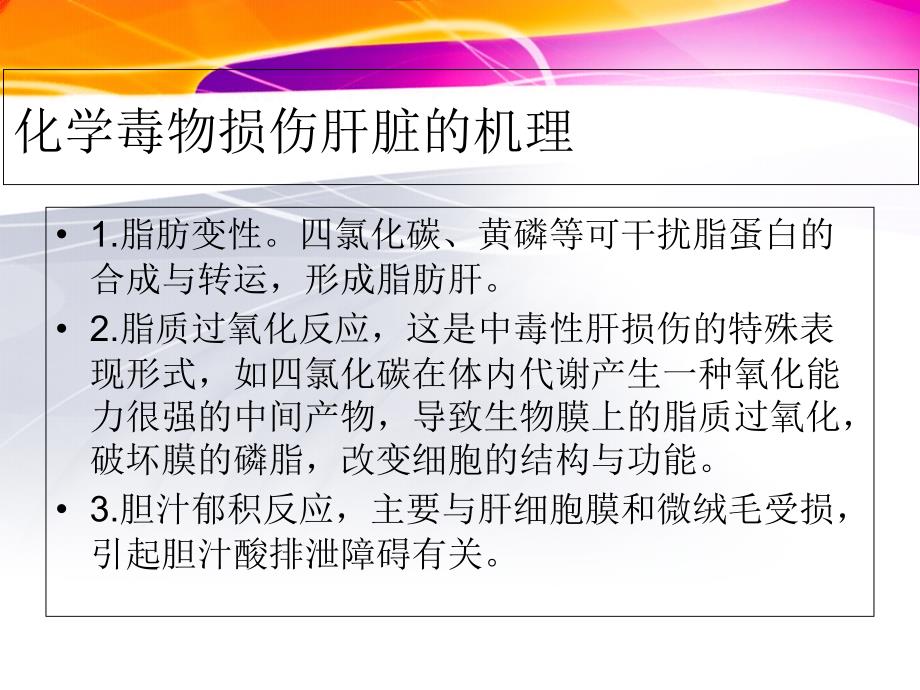 化学毒物损伤肝脏的机理

• 1.脂肪变性。四氯化碳、黄磷等可干扰脂蛋白的合成与转运，形成脂肪肝。

• 2.脂质过氧化反应，这是中毒性肝损伤的特殊表现形式，如四氯化碳在体内代谢产生一种氧化能力很强的中间产物，导致生物膜上的脂质过氧化，破坏膜的磷脂，改变细胞的结构与功能。

• 3.胆汁郁积反应，主要与肝细胞膜和微绒毛受损，引起胆汁酸排泄障碍有关。